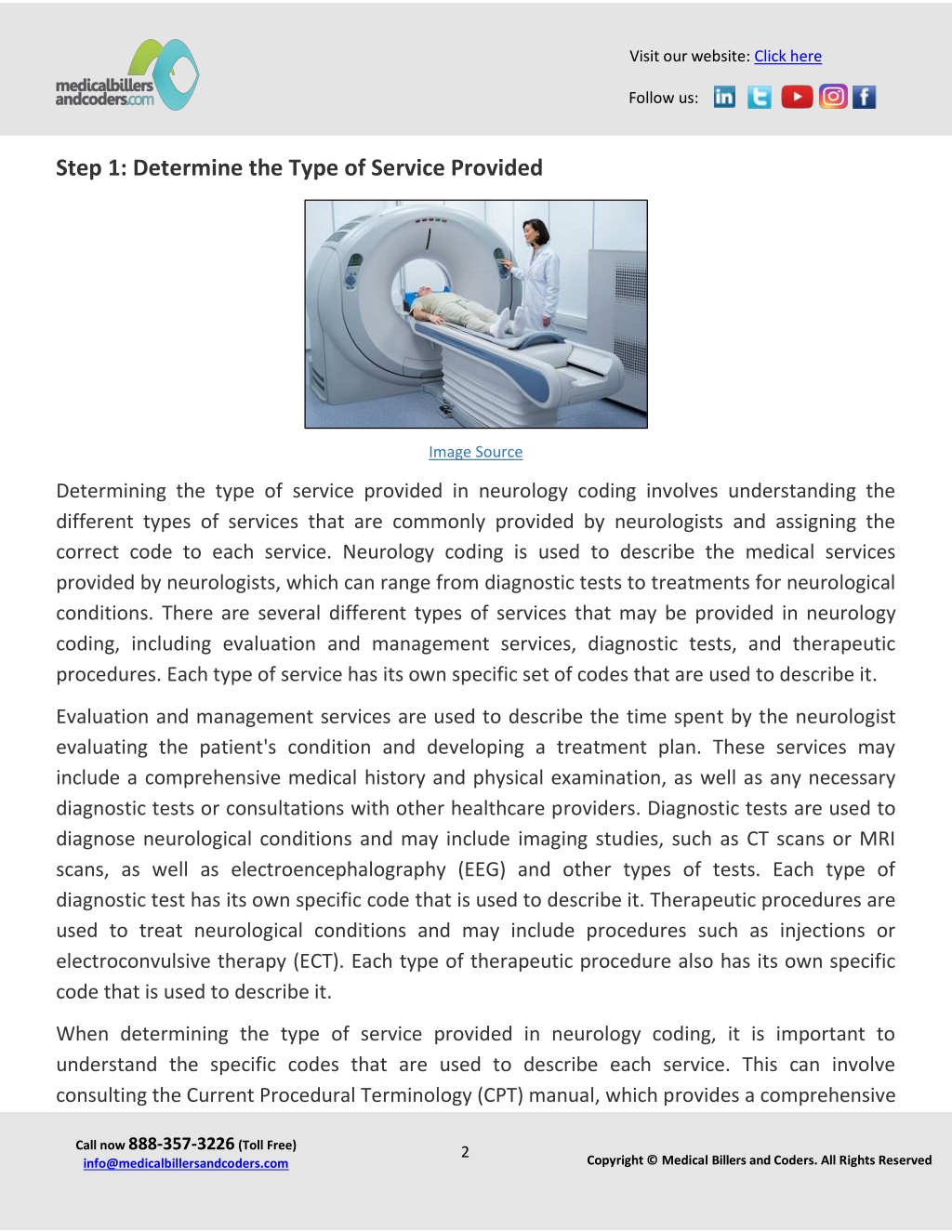 medicalbillers andcoders.com

Visit our website: Click here

Follow us:

Step 1: Determine the Type of Service Provided

Image Source

Determining the type of service provided in neurology coding involves understanding the different types of services that are commonly provided by neurologists and assigning the correct code to each service. Neurology coding is used to describe the medical services provided by neurologists, which can range from diagnostic tests to treatments for neurological conditions. There are several different types of services that may be provided in neurology coding, including evaluation and management services, diagnostic tests, and therapeutic procedures. Each type of service has its own specific set of codes that are used to describe it.

Evaluation and management services are used to describe the time spent by the neurologist evaluating the patient's condition and developing a treatment plan. These services may include a comprehensive medical history and physical examination, as well as any necessary diagnostic tests or consultations with other healthcare providers. Diagnostic tests are used to diagnose neurological conditions and may include imaging studies, such as CT scans or MRI scans, as well as electroencephalography (EEG) and other types of tests. Each type of diagnostic test has its own specific code that is used to describe it. Therapeutic procedures are used to treat neurological conditions and may include procedures such as injections or electroconvulsive therapy (ECT). Each type of therapeutic procedure also has its own specific code that is used to describe it.

When determining the type of service provided in neurology coding, it is important to understand the specific codes that are used to describe each service. This can involve consulting the Current Procedural Terminology (CPT) manual, which provides a comprehensive

Call now 888-357-3226 (Toll Free)
info@medicalbillersandcoders.com

2

Copyright © Medical Billers and Coders. All Rights Reserved